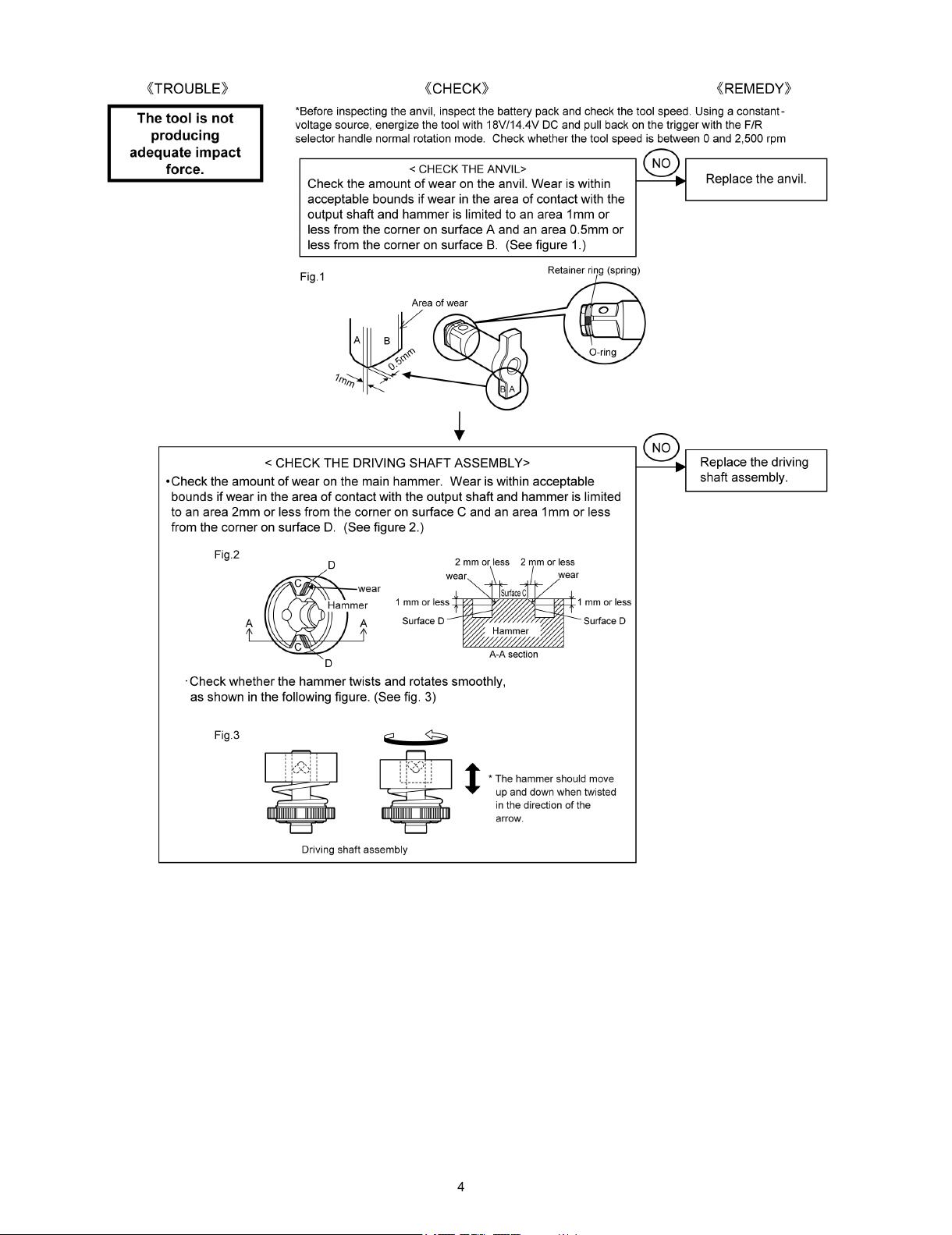 《TROUBLE》 《CHECK》 《REMEDY》

The tool is not producing adequate impact force.

*Before inspecting the anvil, inspect the battery pack and check the tool speed. Using a constant-voltage source, energize the tool with 18V/14.4V DC and pull back on the trigger with the F/R selector handle normal rotation mode. Check whether the tool speed is between 0 and 2,500 rpm

< CHECK THE ANVIL>
Check the amount of wear on the anvil. Wear is within acceptable bounds if wear in the area of contact with the output shaft and hammer is limited to an area 1mm or less from the corner on surface A and an area 0.5mm or less from the corner on surface B. (See figure 1.)

NO

Replace the anvil.

Fig.1

Retainer ring (spring)

Area of wear

A B

0.5mm

1mm

O-ring

B A

< CHECK THE DRIVING SHAFT ASSEMBLY>
•Check the amount of wear on the main hammer. Wear is within acceptable bounds if wear in the area of contact with the output shaft and hammer is limited to an area 2mm or less from the corner on surface C and an area 1mm or less from the corner on surface D. (See figure 2.)

NO

Replace the driving shaft assembly.

Fig.2

D
C
wear
Hammer
A A
C
D

2 mm or less 2 mm or less
wear wear
Surface C
1 mm or less 1 mm or less
Surface D Surface D
Hammer
A-A section

·Check whether the hammer twists and rotates smoothly, as shown in the following figure. (See fig. 3)

Fig.3

* The hammer should move up and down when twisted in the direction of the arrow.

Driving shaft assembly

4